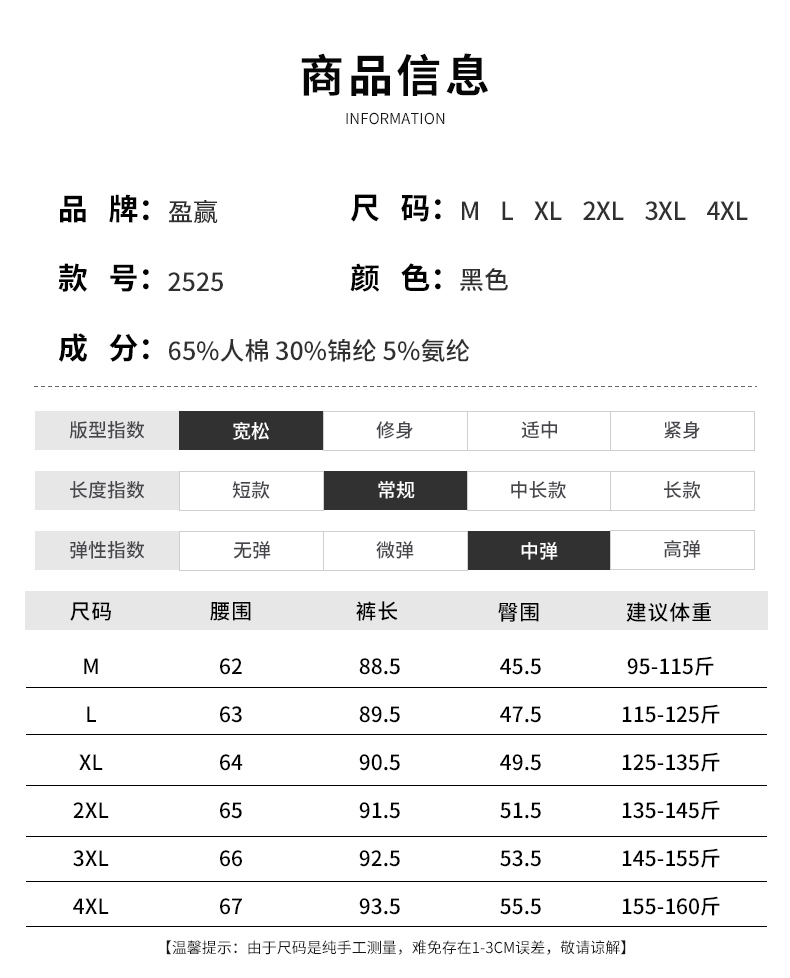 商品信息
INFORMATION

品 牌：盈赢

尺 码：M L XL 2XL 3XL 4XL

款 号：2525

颜 色：黑色

成 分：65%人棉 30%锦纶 5%氨纶

| 版型指数 | 宽松 | 修身 | 适中 | 紧身 |
|---|---|---|---|---|
| 长度指数 | 短款 | 常规 | 中长款 | 长款 |
| 弹性指数 | 无弹 | 微弹 | 中弹 | 高弹 |

| 尺码 | 腰围 | 裤长 | 臀围 | 建议体重 |
|---|---|---|---|---|
| M | 62 | 88.5 | 45.5 | 95-115斤 |
| L | 63 | 89.5 | 47.5 | 115-125斤 |
| XL | 64 | 90.5 | 49.5 | 125-135斤 |
| 2XL | 65 | 91.5 | 51.5 | 135-145斤 |
| 3XL | 66 | 92.5 | 53.5 | 145-155斤 |
| 4XL | 67 | 93.5 | 55.5 | 155-160斤 |

【温馨提示：由于尺码是纯手工测量，难免存在1-3CM误差，敬请谅解】